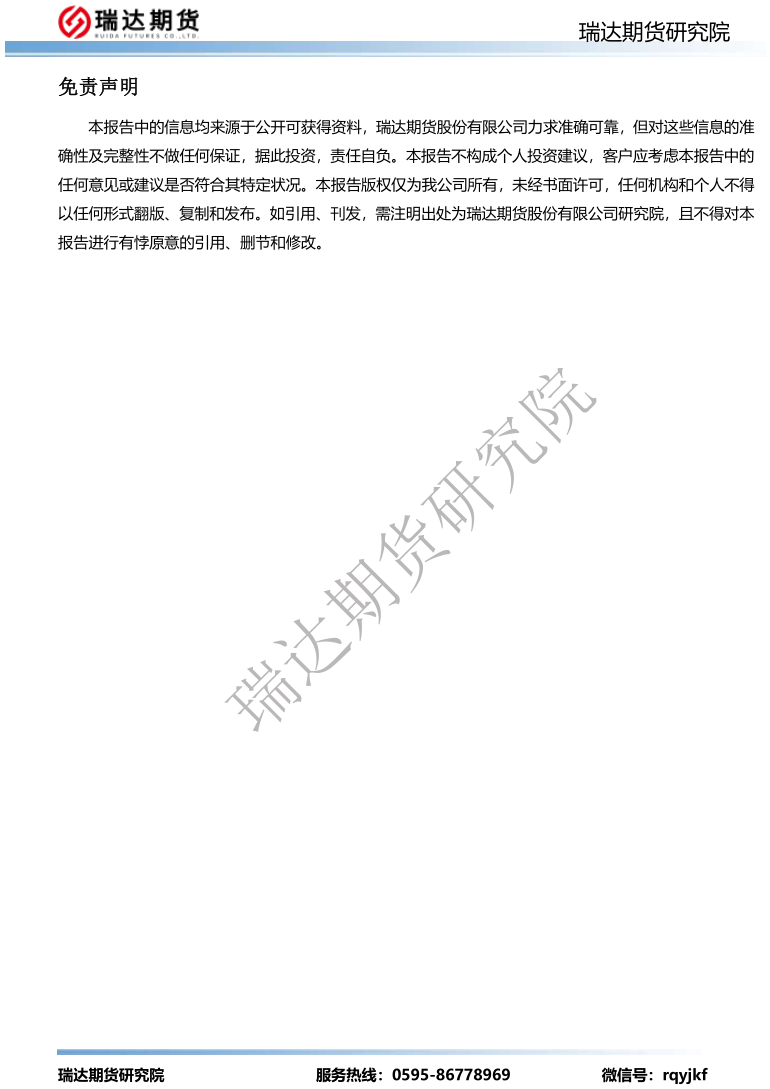 瑞达期货
RUIDA FUTURES CO.,LTD.

瑞达期货研究院

免责声明

本报告中的信息均来源于公开可获得资料，瑞达期货股份有限公司力求准确可靠，但对这些信息的准确性及完整性不做任何保证，据此投资，责任自负。本报告不构成个人投资建议，客户应考虑本报告中的任何意见或建议是否符合其特定状况。本报告版权仅为我公司所有，未经书面许可，任何机构和个人不得以任何形式翻版、复制和发布。如引用、刊发，需注明出处为瑞达期货股份有限公司研究院，且不得对本报告进行有悖原意的引用、删节和修改。

瑞达期货研究院

瑞达期货研究院　服务热线：0595-86778969　微信号：rqyjkf